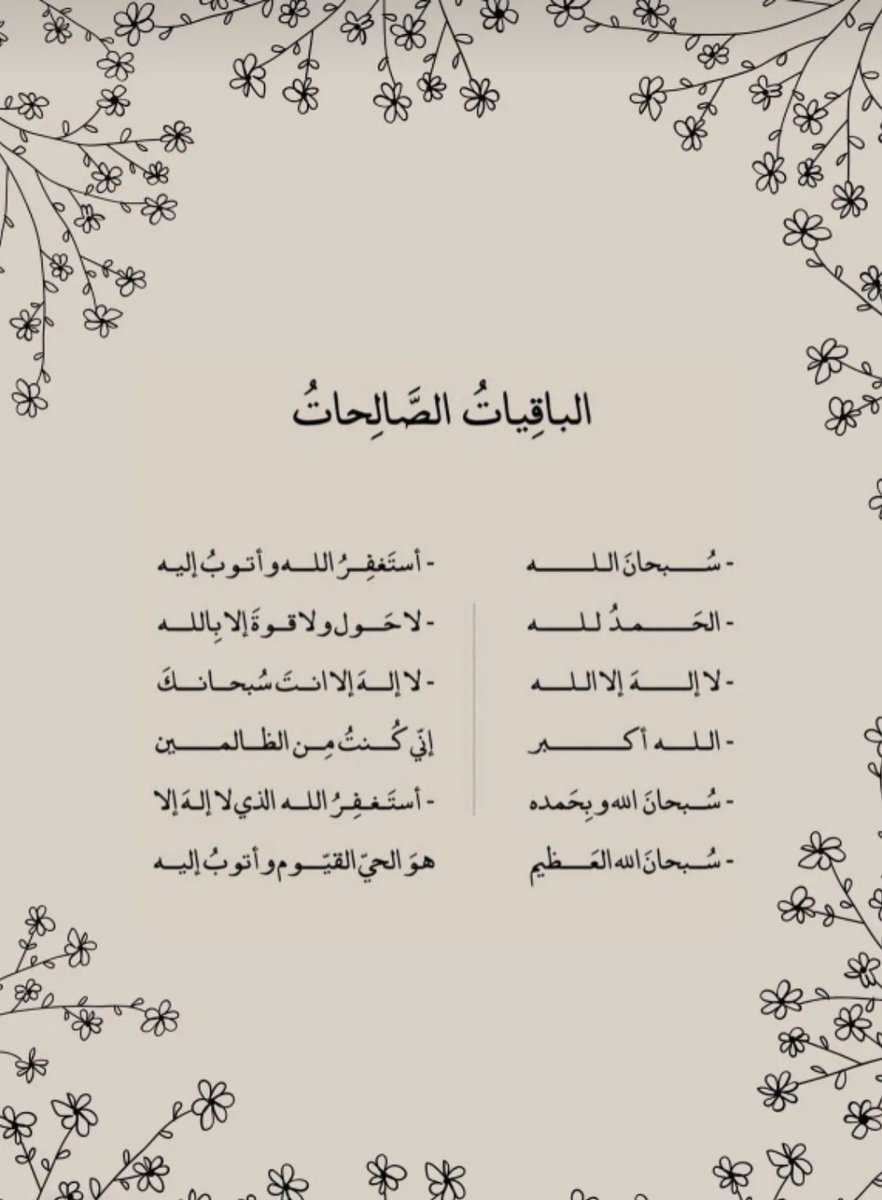 الباقِياتُ الصَّالِحاتُ

- سُبحانَ الله
- الحَمدُ لله
- لا إلهَ إلا الله
- الله أكبر
- سُبحانَ الله وبِحَمده
- سُبحانَ الله العَظيم

- أستَغفِرُ الله وأتوبُ إليه
- لا حَول ولا قوةَ إلا بِالله
- لا إلهَ إلا انتَ سُبحانكَ
إنّي كُنتُ مِن الظالمين
- أستَغفِرُ الله الذي لا إلهَ إلا
هوَ الحيّ القيّوم وأتوبُ إليه